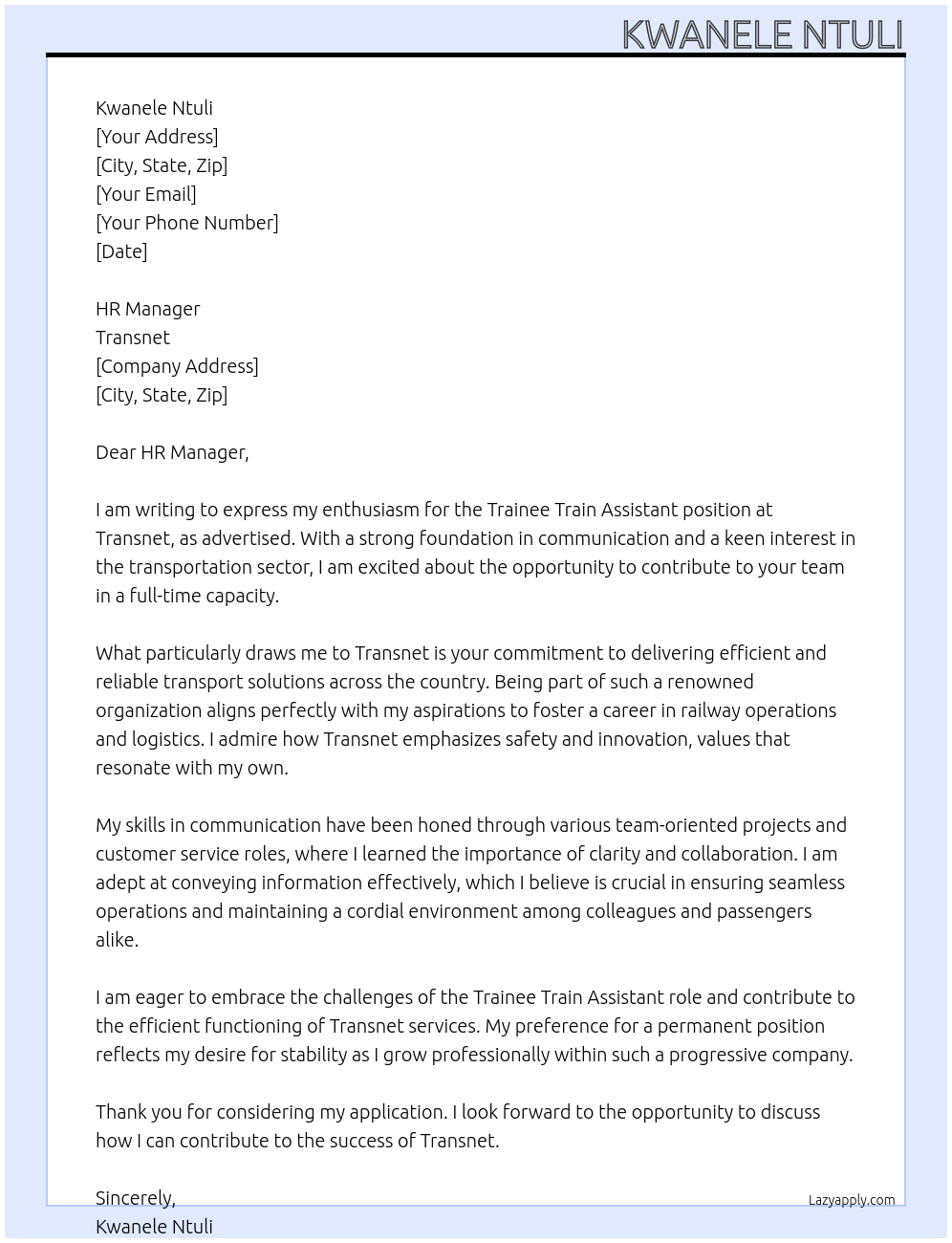 KWANELE NTULI

Kwanele Ntuli
[Your Address]
[City, State, Zip]
[Your Email]
[Your Phone Number]
[Date]

HR Manager
Transnet
[Company Address]
[City, State, Zip]

Dear HR Manager,

I am writing to express my enthusiasm for the Trainee Train Assistant position at Transnet, as advertised. With a strong foundation in communication and a keen interest in the transportation sector, I am excited about the opportunity to contribute to your team in a full-time capacity.

What particularly draws me to Transnet is your commitment to delivering efficient and reliable transport solutions across the country. Being part of such a renowned organization aligns perfectly with my aspirations to foster a career in railway operations and logistics. I admire how Transnet emphasizes safety and innovation, values that resonate with my own.

My skills in communication have been honed through various team-oriented projects and customer service roles, where I learned the importance of clarity and collaboration. I am adept at conveying information effectively, which I believe is crucial in ensuring seamless operations and maintaining a cordial environment among colleagues and passengers alike.

I am eager to embrace the challenges of the Trainee Train Assistant role and contribute to the efficient functioning of Transnet services. My preference for a permanent position reflects my desire for stability as I grow professionally within such a progressive company.

Thank you for considering my application. I look forward to the opportunity to discuss how I can contribute to the success of Transnet.

Sincerely,
Kwanele Ntuli

Lazyapply.com